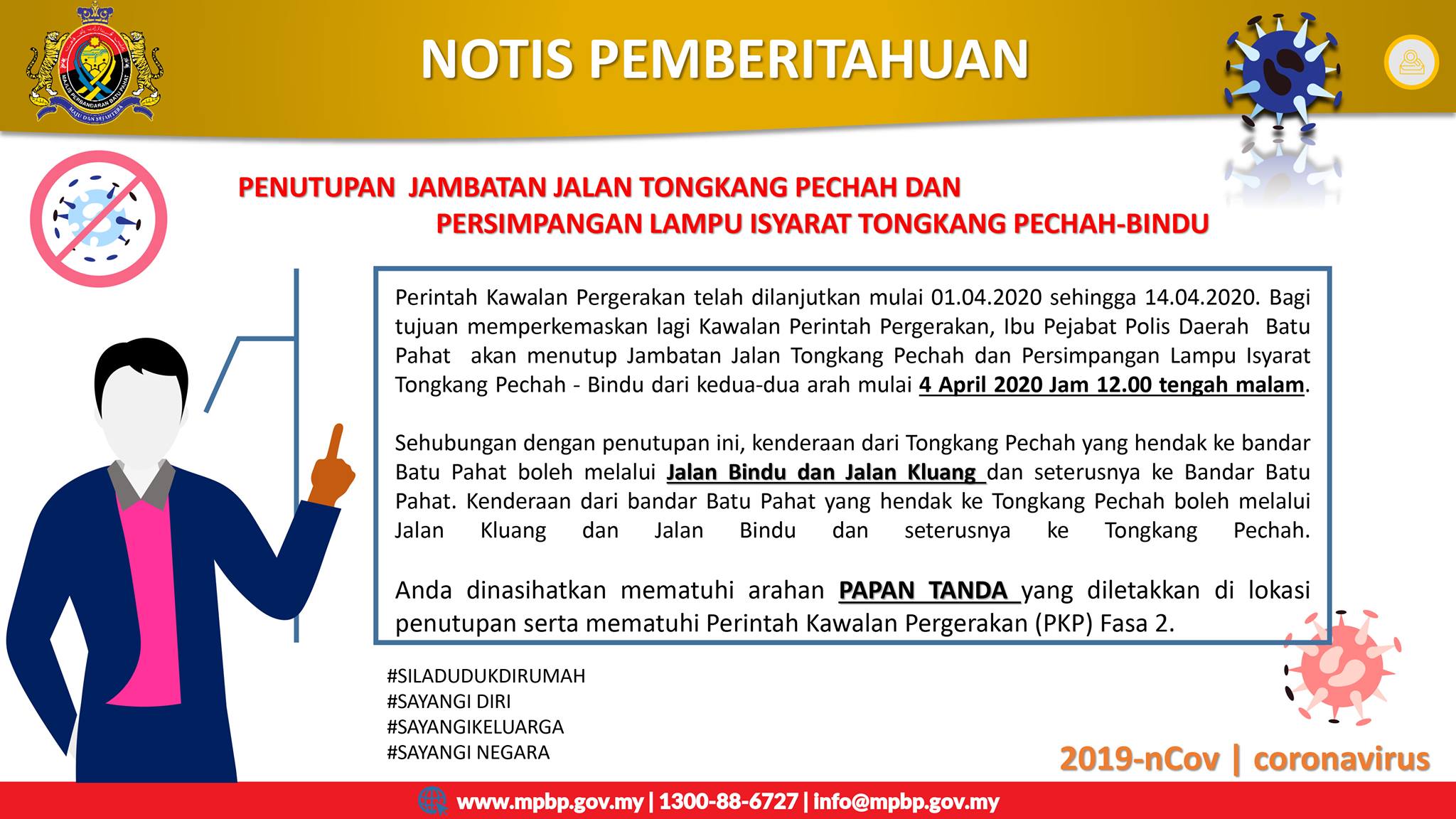 MAJLIS PERBANDARAN BATU PAHAT
MAJU DAN SEJAHTERA

NOTIS PEMBERITAHUAN

PENUTUPAN JAMBATAN JALAN TONGKANG PECHAH DAN PERSIMPANGAN LAMPU ISYARAT TONGKANG PECHAH-BINDU

Perintah Kawalan Pergerakan telah dilanjutkan mulai 01.04.2020 sehingga 14.04.2020. Bagi tujuan memperkemaskan lagi Kawalan Perintah Pergerakan, Ibu Pejabat Polis Daerah Batu Pahat akan menutup Jambatan Jalan Tongkang Pechah dan Persimpangan Lampu Isyarat Tongkang Pechah - Bindu dari kedua-dua arah mulai 4 April 2020 Jam 12.00 tengah malam.

Sehubungan dengan penutupan ini, kenderaan dari Tongkang Pechah yang hendak ke bandar Batu Pahat boleh melalui Jalan Bindu dan Jalan Kluang dan seterusnya ke Bandar Batu Pahat. Kenderaan dari bandar Batu Pahat yang hendak ke Tongkang Pechah boleh melalui Jalan Kluang dan Jalan Bindu dan seterusnya ke Tongkang Pechah.

Anda dinasihatkan mematuhi arahan PAPAN TANDA yang diletakkan di lokasi penutupan serta mematuhi Perintah Kawalan Pergerakan (PKP) Fasa 2.

#SILADUDUKDIRUMAH
#SAYANGI DIRI
#SAYANGIKELUARGA
#SAYANGI NEGARA

2019-nCov | coronavirus

www.mpbp.gov.my | 1300-88-6727 | info@mpbp.gov.my